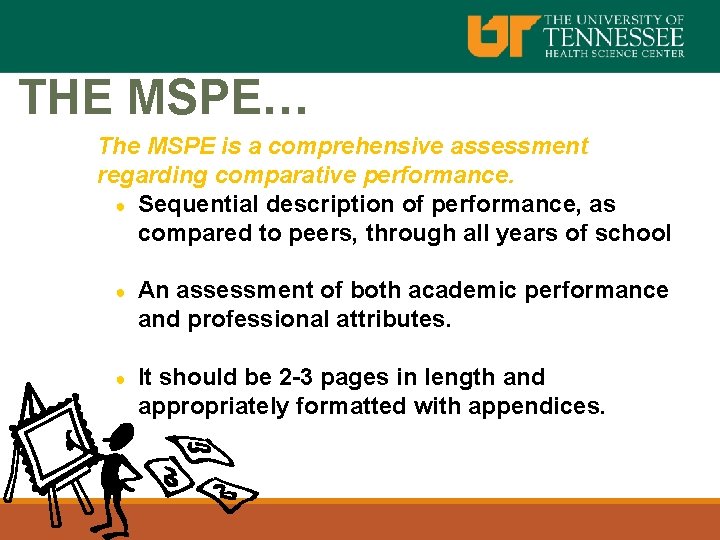 UT THE UNIVERSITY OF TENNESSEE HEALTH SCIENCE CENTER

THE MSPE…

The MSPE is a comprehensive assessment regarding comparative performance.

• Sequential description of performance, as compared to peers, through all years of school

• An assessment of both academic performance and professional attributes.

• It should be 2-3 pages in length and appropriately formatted with appendices.